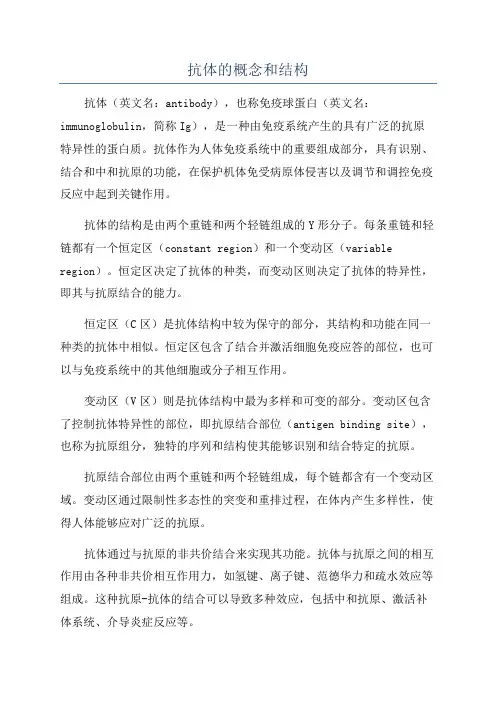 抗体的概念和结构

抗体（英文名：antibody），也称免疫球蛋白（英文名：immunoglobulin，简称 Ig），是一种由免疫系统产生的具有广泛的抗原特异性的蛋白质。抗体作为人体免疫系统中的重要组成部分，具有识别、结合和中和抗原的功能，在保护机体免受病原体侵害以及调节和调控免疫反应中起到关键作用。

抗体的结构是由两个重链和两个轻链组成的 Y 形分子。每条重链和轻链都有一个恒定区（constant region）和一个变动区（variable region）。恒定区决定了抗体的种类，而变动区则决定了抗体的特异性，即其与抗原结合的能力。

恒定区（C 区）是抗体结构中较为保守的部分，其结构和功能在同一种类的抗体中相似。恒定区包含了结合并激活细胞免疫应答的部位，也可以与免疫系统中的其他细胞或分子相互作用。

变动区（V 区）则是抗体结构中最为多样和可变的部分。变动区包含了控制抗体特异性的部位，即抗原结合部位（antigen binding site），也称为抗原组分，独特的序列和结构使其能够识别和结合特定的抗原。

抗原结合部位由两个重链和两个轻链组成，每个链都含有一个变动区域。变动区通过限制性多态性的突变和重排过程，在体内产生多样性，使得人体能够应对广泛的抗原。

抗体通过与抗原的非共价结合来实现其功能。抗体与抗原之间的相互作用由各种非共价相互作用力，如氢键、离子键、范德华力和疏水效应等组成。这种抗原-抗体的结合可以导致多种效应，包括中和抗原、激活补体系统、介导炎症反应等。